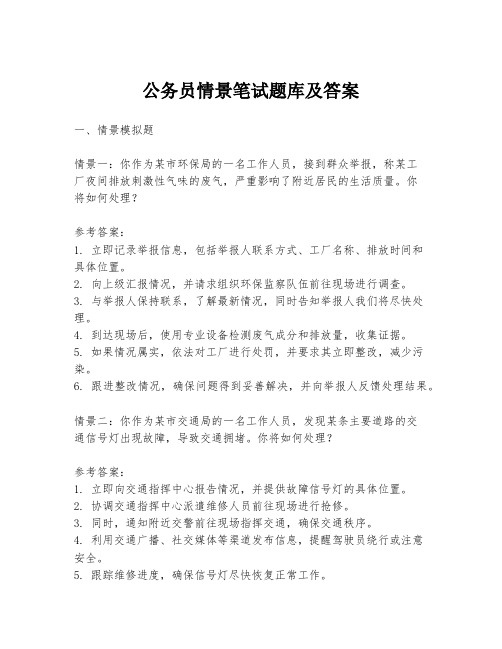 公务员情景笔试题库及答案

一、情景模拟题

情景一：你作为某市环保局的一名工作人员，接到群众举报，称某工厂夜间排放刺激性气味的废气，严重影响了附近居民的生活质量。你将如何处理？

参考答案：
1. 立即记录举报信息，包括举报人联系方式、工厂名称、排放时间和具体位置。
2. 向上级汇报情况，并请求组织环保监察队伍前往现场进行调查。
3. 与举报人保持联系，了解最新情况，同时告知举报人我们将尽快处理。
4. 到达现场后，使用专业设备检测废气成分和排放量，收集证据。
5. 如果情况属实，依法对工厂进行处罚，并要求其立即整改，减少污染。
6. 跟进整改情况，确保问题得到妥善解决，并向举报人反馈处理结果。

情景二：你作为某市交通局的一名工作人员，发现某条主要道路的交通信号灯出现故障，导致交通拥堵。你将如何处理？

参考答案：
1. 立即向交通指挥中心报告情况，并提供故障信号灯的具体位置。
2. 协调交通指挥中心派遣维修人员前往现场进行抢修。
3. 同时，通知附近交警前往现场指挥交通，确保交通秩序。
4. 利用交通广播、社交媒体等渠道发布信息，提醒驾驶员绕行或注意安全。
5. 跟踪维修进度，确保信号灯尽快恢复正常工作。